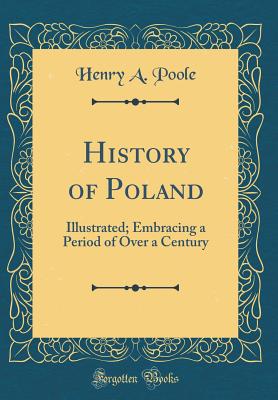 Henry A. Poole

History of Poland

Illustrated; Embracing a Period of Over a Century

Forgotten Books